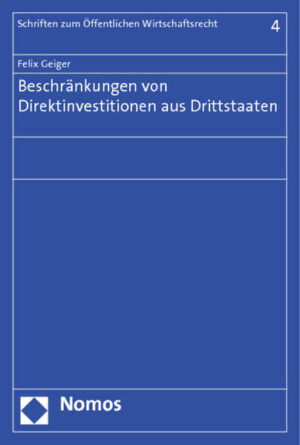 Schriften zum Öffentlichen Wirtschaftsrecht 4

Felix Geiger

Beschränkungen von Direktinvestitionen aus Drittstaaten

Nomos